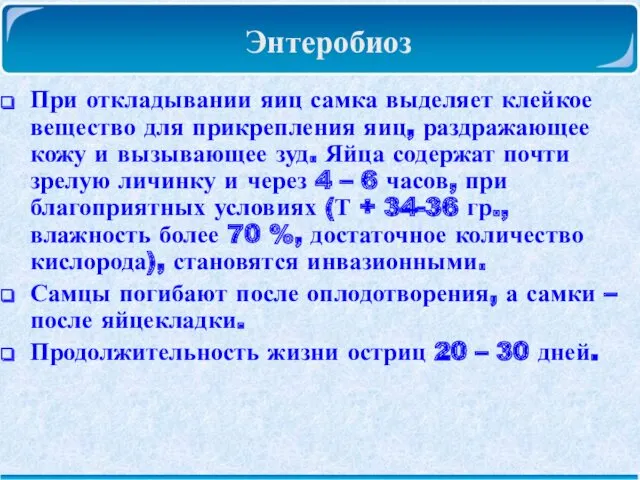 Энтеробиоз

При откладывании яиц самка выделяет клейкое вещество для прикрепления яиц, раздражающее кожу и вызывающее зуд. Яйца содержат почти зрелую личинку и через 4 – 6 часов, при благоприятных условиях (Т + 34-36 гр., влажность более 70 %, достаточное количество кислорода), становятся инвазионными.

Самцы погибают после оплодотворения, а самки – после яйцекладки.

Продолжительность жизни остриц 20 – 30 дней.